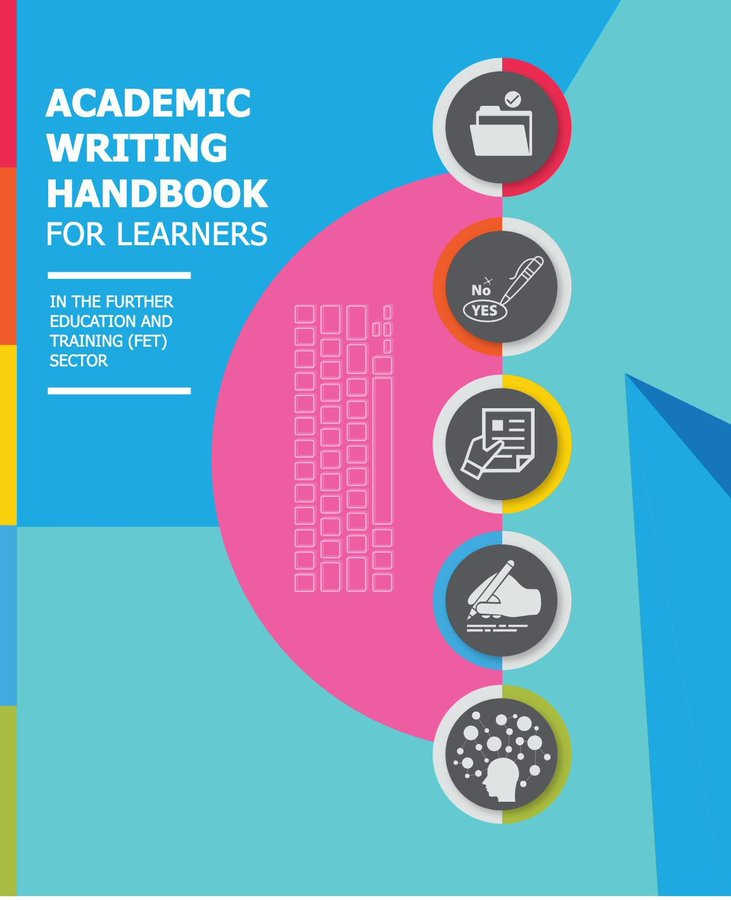 ACADEMIC WRITING HANDBOOK FOR LEARNERS

IN THE FURTHER EDUCATION AND TRAINING (FET) SECTOR

No
YES